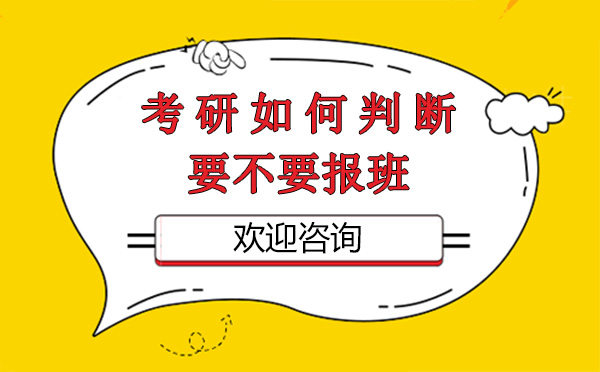 考研如何判断
要不要报班

欢迎咨询